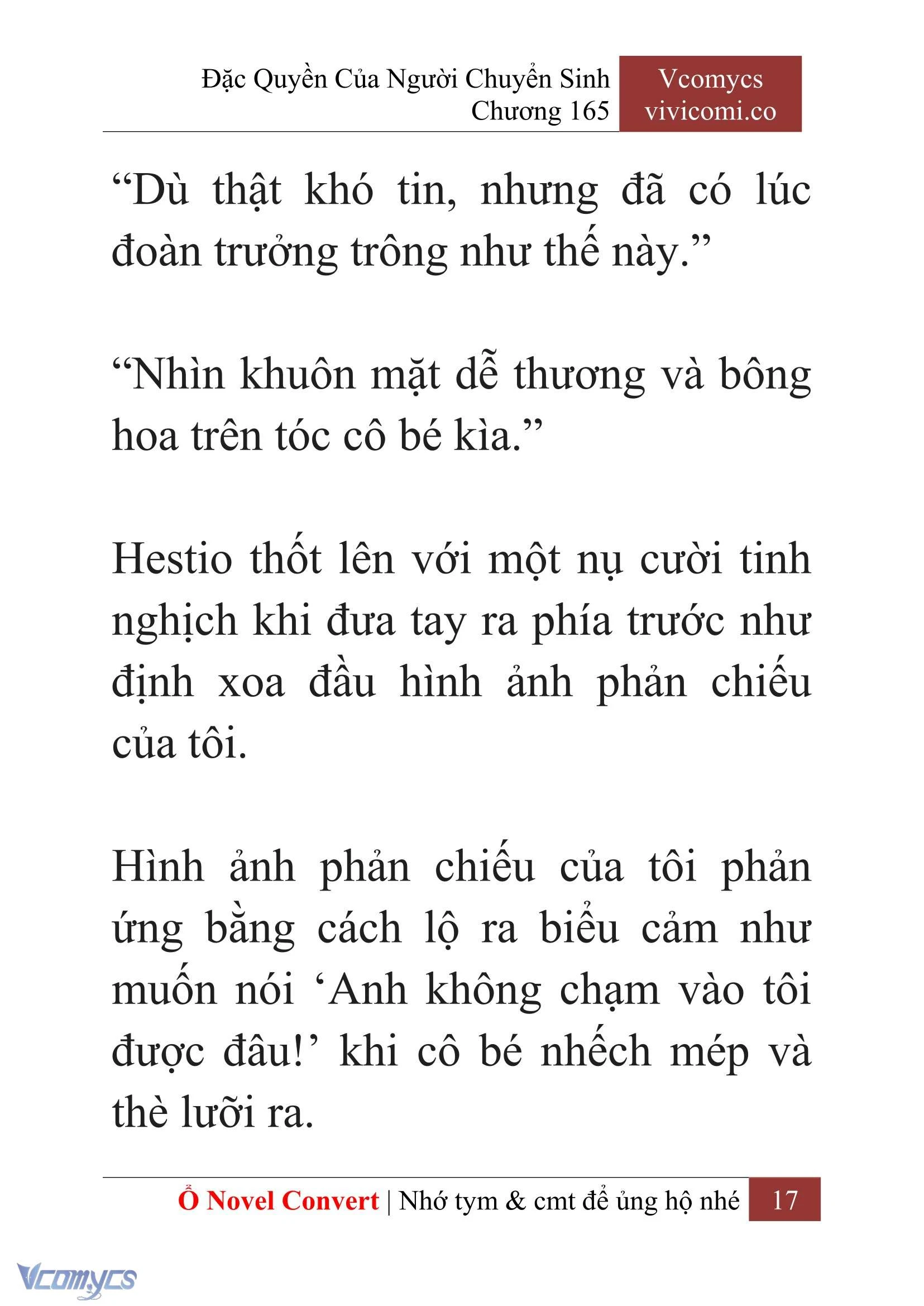 Đặc Quyền Của Người Chuyển Sinh
Chương 165

Vcomycs
vivicomi.co

“Dù thật khó tin, nhưng đã có lúc đoàn trưởng trông như thế này.”

“Nhìn khuôn mặt dễ thương và bông hoa trên tóc cô bé kìa.”

Hestio thốt lên với một nụ cười tinh nghịch khi đưa tay ra phía trước như định xoa đầu hình ảnh phản chiếu của tôi.

Hình ảnh phản chiếu của tôi phản ứng bằng cách lộ ra biểu cảm như muốn nói ‘Anh không chạm vào tôi được đâu!’ khi cô bé nhếch mép và thè lưỡi ra.

Ổ Novel Convert | Nhớ tym & cmt để ủng hộ nhé 17

Vcomycs